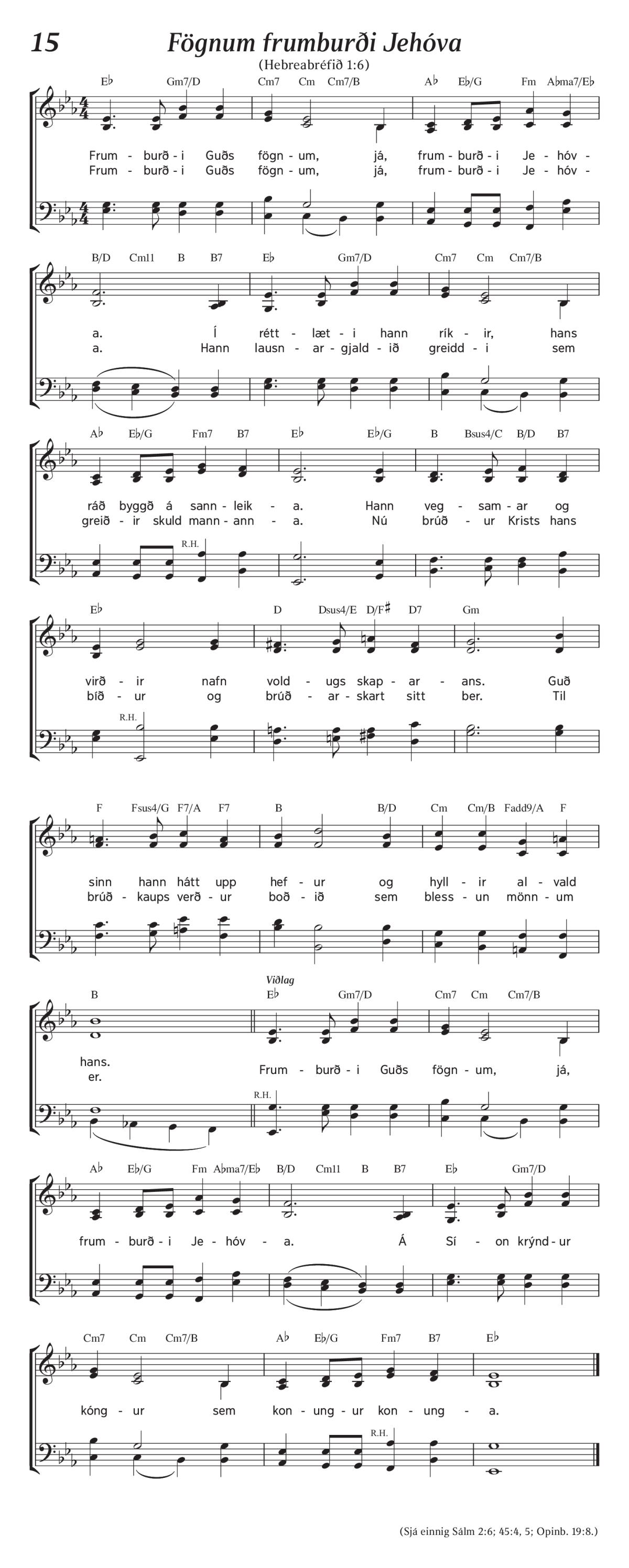 15

Fögnum frumburði Jehóva

(Hebreabréfið 1:6)

E♭ Gm7/D Cm7 Cm Cm7/B A♭ E♭/G Fm A♭ma7/E♭

Frum - burð - i Guðs fögn - um, já, frum - burð - i Je - hóv -
Frum - burð - i Guðs fögn - um, já, frum - burð - i Je - hóv -

B/D Cm11 B B7 E♭ Gm7/D Cm7 Cm Cm7/B

a. Í rétt - læt - i hann rík - ir, hans
a. Hann lausn - ar - gjald - ið greidd - i sem

A♭ E♭/G Fm7 B7 E♭ E♭/G B Bsus4/C B/D B7

ráð byggð á sann - leik - a. Hann veg - sam - ar og
greið - ir skuld mann - ann - a. Nú brúð - ur Krists hans

R.H.

E♭ D Dsus4/E D/F♯ D7 Gm

virð - ir nafn vold - ugs skap - ar - ans. Guð
bíð - ur og brúð - ar - skart sitt ber. Til

R.H.

F Fsus4/G F7/A F7 B B/D Cm Cm/B Fadd9/A F

sinn hann hátt upp hef - ur og hyll - ir al - vald
brúð - kaups verð - ur boð - ið sem bless - un mönn - um

B

Viðlag

E♭ Gm7/D Cm7 Cm Cm7/B

hans.
er. Frum - burð - i Guðs fögn - um, já,

R.H.

A♭ E♭/G Fm A♭ma7/E♭ B/D Cm11 B B7 E♭ Gm7/D

frum - burð - i Je - hóv - a. Á Sí - on krýnd - ur

Cm7 Cm Cm7/B A♭ E♭/G Fm7 B7 E♭

kóng - ur sem kon - ung - ur kon - ung - a.

R.H.

(Sjá einnig Sálm 2:6; 45:4, 5; Opinb. 19:8.)